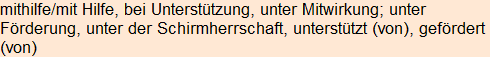 mithilfe/mit Hilfe, bei Unterstützung, unter Mitwirkung; unter Förderung, unter der Schirmherrschaft, unterstützt (von), gefördert (von)